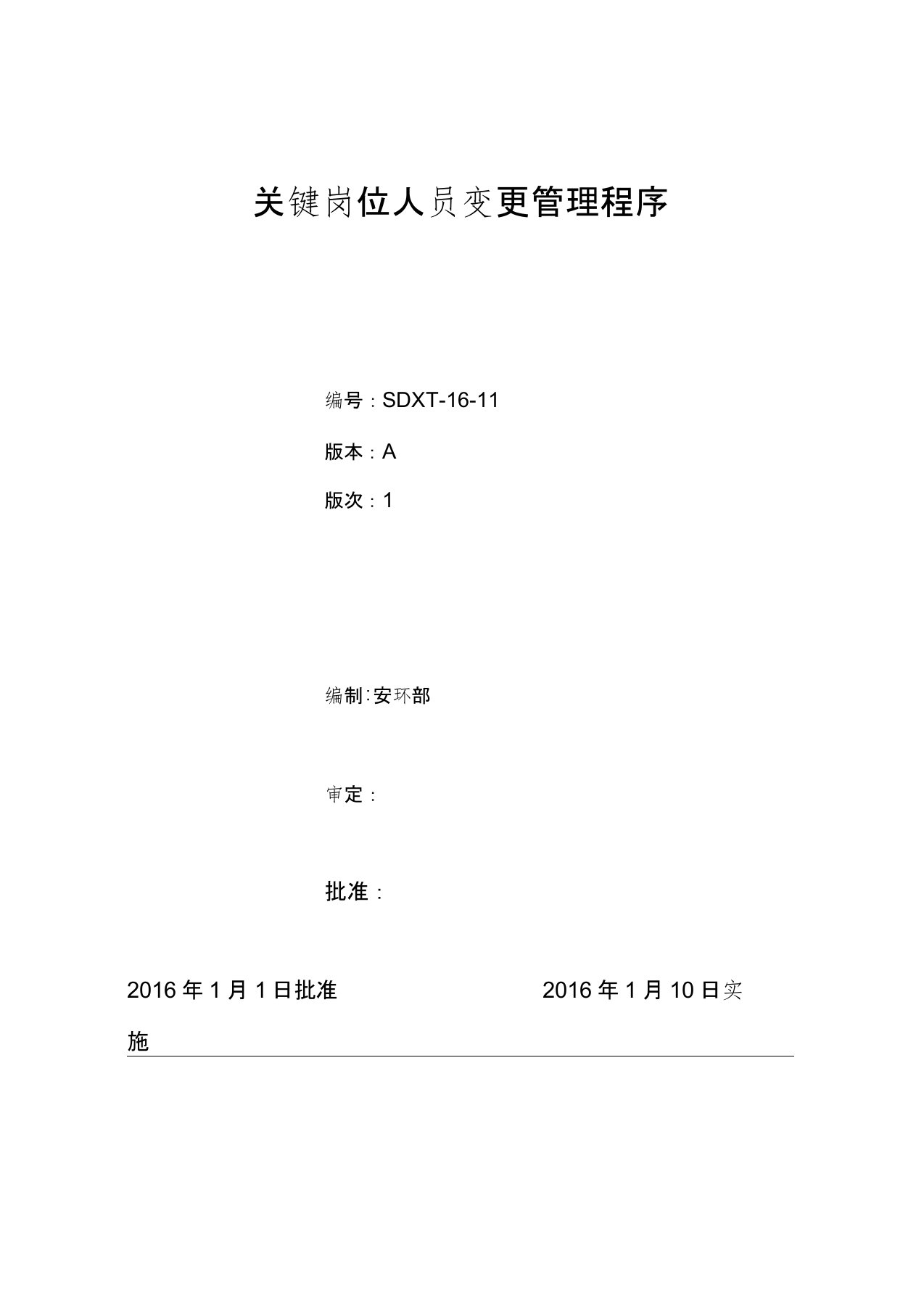 关键岗位人员变更管理程序

编号：SDXT-16-11

版本：A

版次：1

编制:安环部

审定：

批准：

2016 年 1 月 1 日批准　　　　　　　　2016 年 1 月 10 日实施